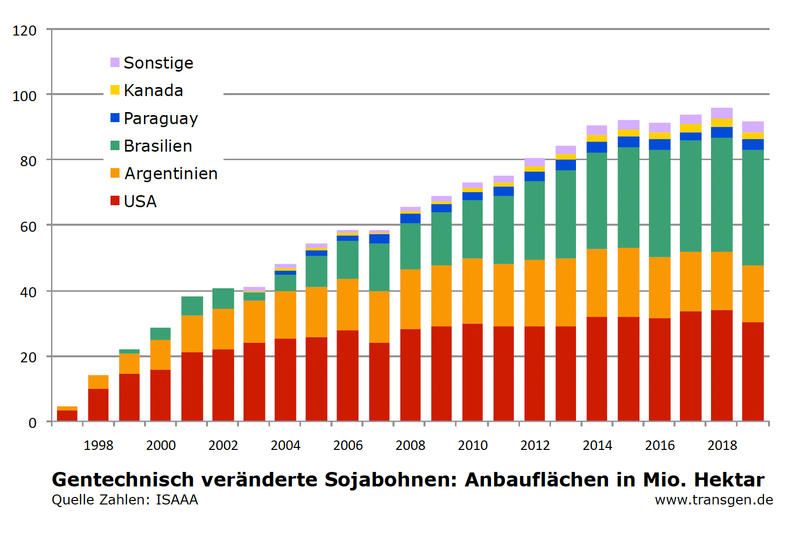 120
100
80
60
40
20
0

Sonstige
Kanada
Paraguay
Brasilien
Argentinien
USA

1998
2000
2002
2004
2006
2008
2010
2012
2014
2016
2018

Gentechnisch veränderte Sojabohnen: Anbauflächen in Mio. Hektar
Quelle Zahlen: ISAAA
www.transgen.de